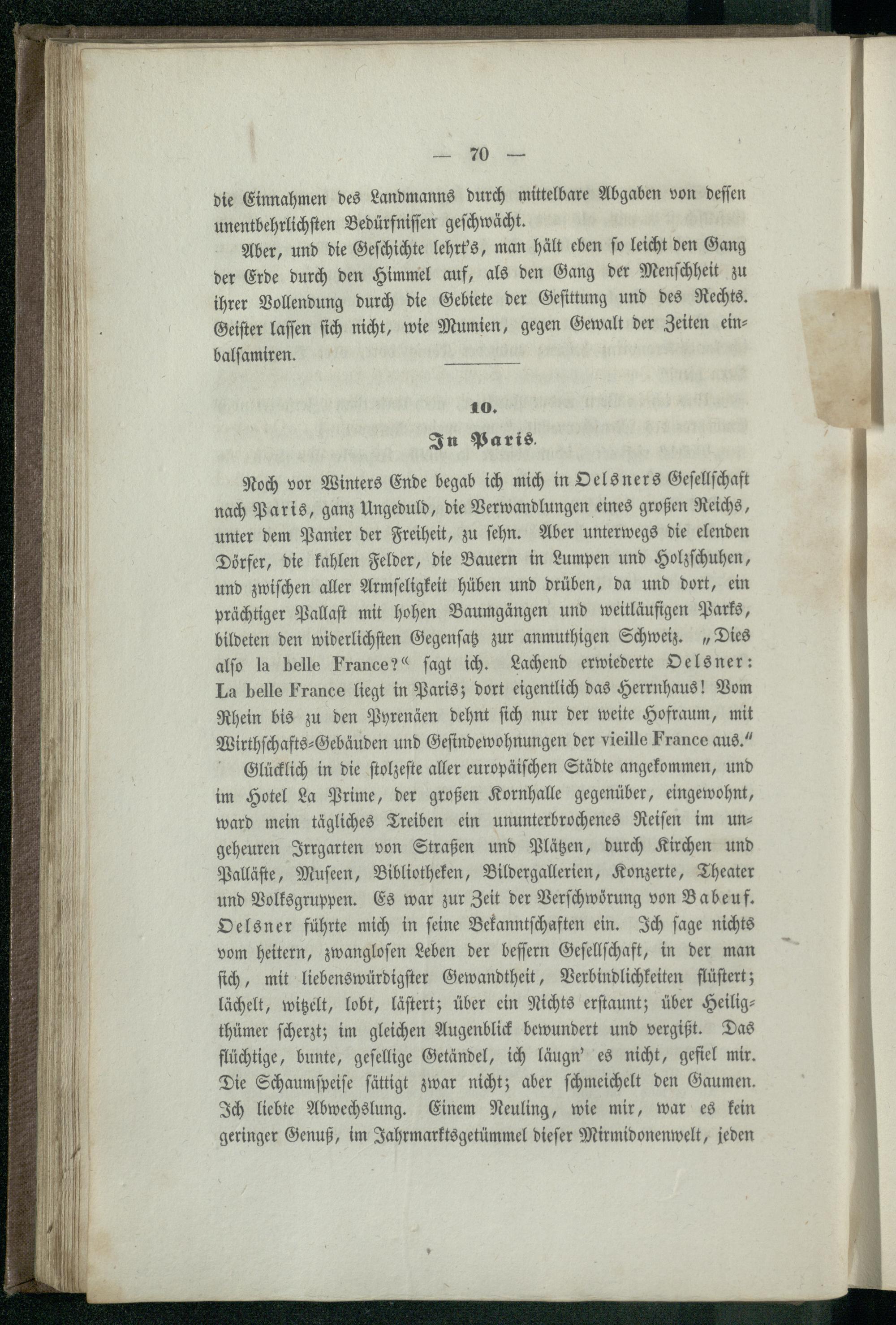 — 70 —

die Einnahmen des Landmanns durch mittelbare Abgaben von dessen unentbehrlichsten Bedürfnissen geschwächt.

Aber, und die Geschichte lehrt's, man hält eben so leicht den Gang der Erde durch den Himmel auf, als den Gang der Menschheit zu ihrer Vollendung durch die Gebiete der Gesittung und des Rechts. Geister lassen sich nicht, wie Mumien, gegen Gewalt der Zeiten einbalsamiren.

10.

In Paris.

Noch vor Winters Ende begab ich mich in Oelsners Gesellschaft nach Paris, ganz Ungeduld, die Verwandlungen eines großen Reichs, unter dem Panier der Freiheit, zu sehn. Aber unterwegs die elenden Dörfer, die kahlen Felder, die Bauern in Lumpen und Holzschuhen, und zwischen aller Armseligkeit hüben und drüben, da und dort, ein prächtiger Pallast mit hohen Baumgängen und weitläufigen Parks, bildeten den widerlichsten Gegensatz zur anmuthigen Schweiz. „Dies also la belle France?“ sagt ich. Lachend erwiederte Oelsner: La belle France liegt in Paris; dort eigentlich das Herrnhaus! Vom Rhein bis zu den Pyrenäen dehnt sich nur der weite Hofraum, mit Wirthschafts-Gebäuden und Gesindewohnungen der vieille France aus.“

Glücklich in die stolzeste aller europäischen Städte angekommen, und im Hotel La Prime, der großen Kornhalle gegenüber, eingewohnt, ward mein tägliches Treiben ein ununterbrochenes Reisen im ungeheuren Irrgarten von Straßen und Plätzen, durch Kirchen und Palläste, Museen, Bibliotheken, Bildergallerien, Konzerte, Theater und Volksgruppen. Es war zur Zeit der Verschwörung von Babeuf. Oelsner führte mich in seine Bekanntschaften ein. Ich sage nichts vom heitern, zwanglosen Leben der bessern Gesellschaft, in der man sich, mit liebenswürdigster Gewandtheit, Verbindlichkeiten flüstert; lächelt, witzelt, lobt, lästert; über ein Nichts erstaunt; über Heiligthümer scherzt; im gleichen Augenblick bewundert und vergißt. Das flüchtige, bunte, gesellige Getändel, ich läugn' es nicht, gefiel mir. Die Schaumspeise sättigt zwar nicht; aber schmeichelt den Gaumen. Ich liebte Abwechslung. Einem Neuling, wie mir, war es kein geringer Genuß, im Jahrmarktsgetümmel dieser Mirmidonenwelt, jeden